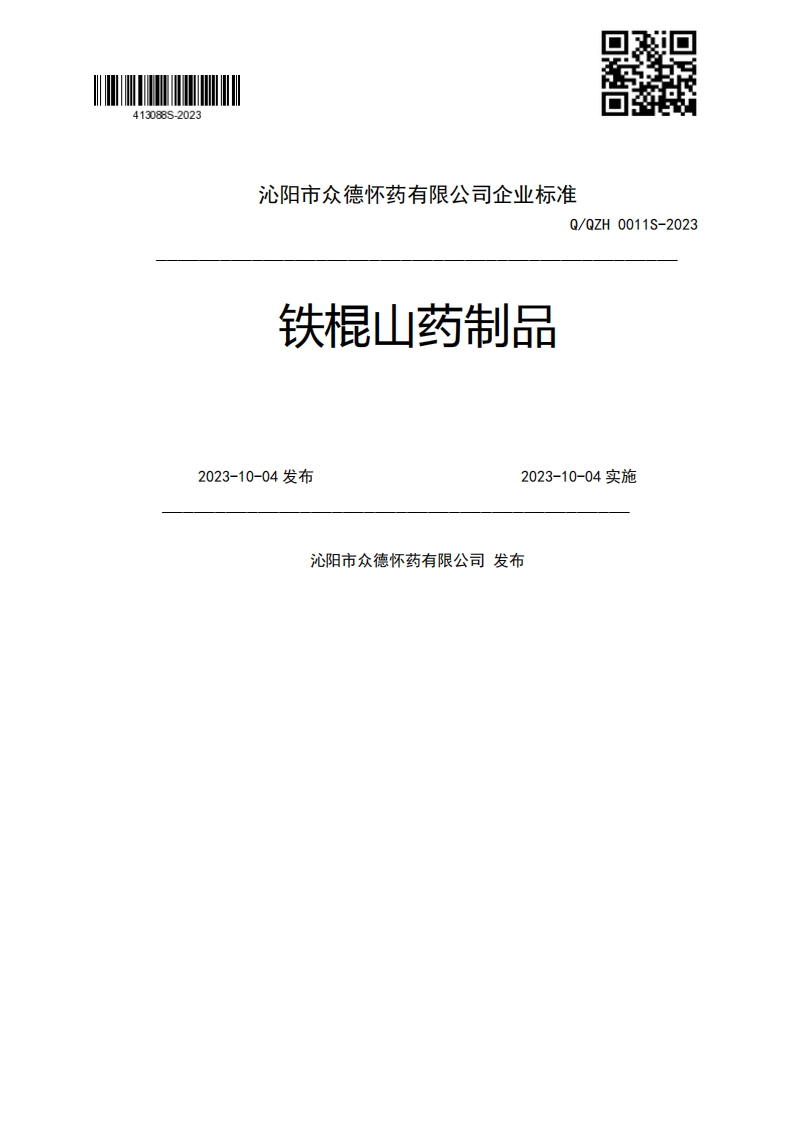 413088S-2023

沁阳市众德怀药有限公司企业标准

Q/QZH 0011S-2023

铁棍山药制品

2023-10-04 发布

2023-10-04 实施

沁阳市众德怀药有限公司 发布